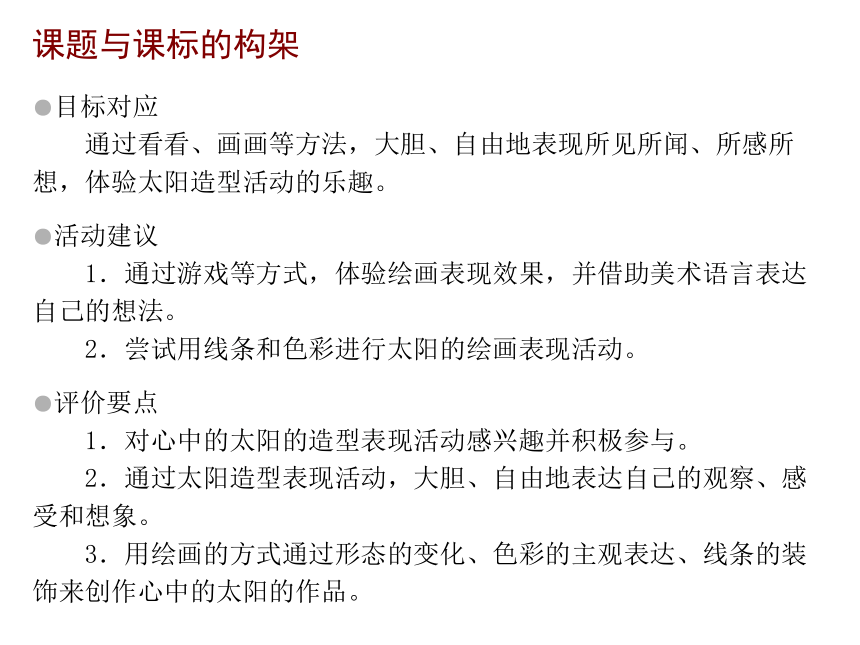 课题与课标的构架

●目标对应

通过看看、画画等方法，大胆、自由地表现所见所闻、所感所想，体验太阳造型活动的乐趣。

●活动建议

1．通过游戏等方式，体验绘画表现效果，并借助美术语言表达自己的想法。

2．尝试用线条和色彩进行太阳的绘画表现活动。

●评价要点

1．对心中的太阳的造型表现活动感兴趣并积极参与。

2．通过太阳造型表现活动，大胆、自由地表达自己的观察、感受和想象。

3．用绘画的方式通过形态的变化、色彩的主观表达、线条的装饰来创作心中的太阳的作品。